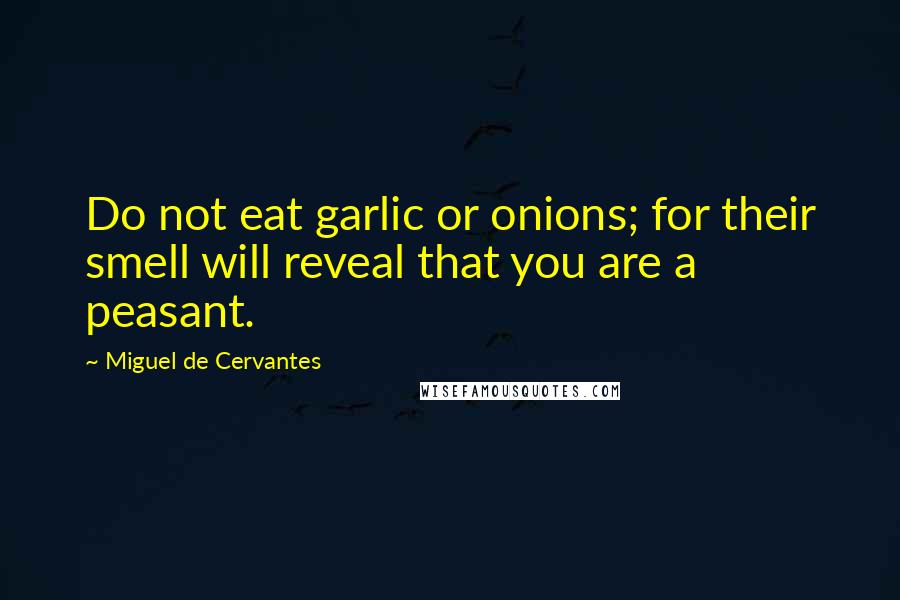 Do not eat garlic or onions; for their smell will reveal that you are a peasant.

~ Miguel de Cervantes

WISEFAMOUSQUOTES.COM